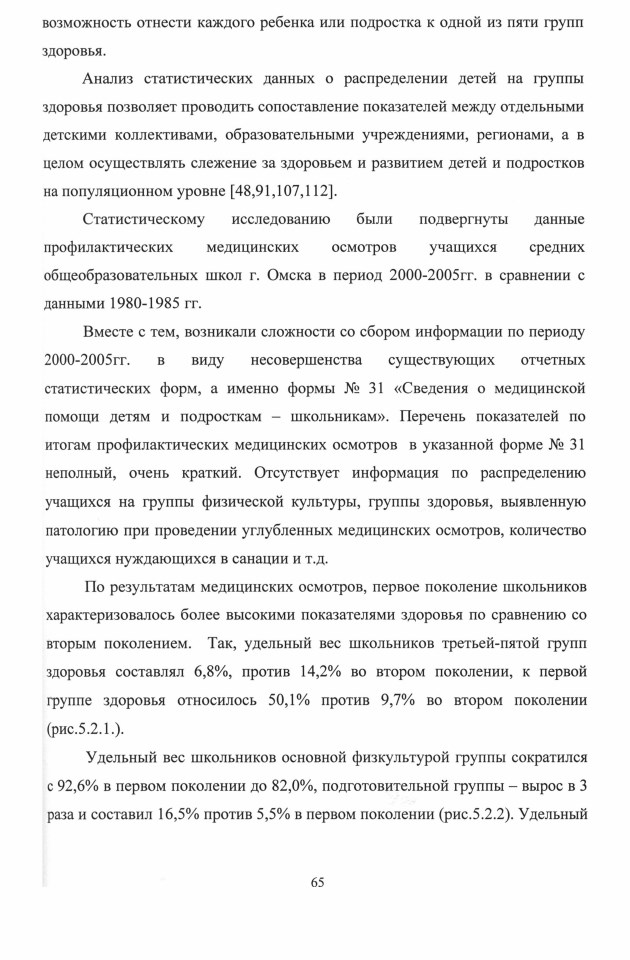 возможность отнести каждого ребенка или подростка к одной из пяти групп здоровья.

Анализ статистических данных о распределении детей на группы здоровья позволяет проводить сопоставление показателей между отдельными детскими коллективами, образовательными учреждениями, регионами, а в целом осуществлять слежение за здоровьем и развитием детей и подростков на популяционном уровне [48,91,107,112].

Статистическому исследованию были подвергнуты данные профилактических медицинских осмотров учащихся средних общеобразовательных школ г. Омска в период 2000-2005гг. в сравнении с данными 1980-1985 гг.

Вместе с тем, возникали сложности со сбором информации по периоду 2000-2005гг. в виду несовершенства существующих отчетных статистических форм, а именно формы № 31 «Сведения о медицинской помощи детям и подросткам – школьникам». Перечень показателей по итогам профилактических медицинских осмотров в указанной форме № 31 неполный, очень краткий. Отсутствует информация по распределению учащихся на группы физической культуры, группы здоровья, выявленную патологию при проведении углубленных медицинских осмотров, количество учащихся нуждающихся в санации и т.д.

По результатам медицинских осмотров, первое поколение школьников характеризовалось более высокими показателями здоровья по сравнению со вторым поколением. Так, удельный вес школьников третьей-пятой групп здоровья составлял 6,8%, против 14,2% во втором поколении, к первой группе здоровья относилось 50,1% против 9,7% во втором поколении (рис.5.2.1.).

Удельный вес школьников основной физкультурой группы сократился с 92,6% в первом поколении до 82,0%, подготовительной группы – вырос в 3 раза и составил 16,5% против 5,5% в первом поколении (рис.5.2.2). Удельный

65